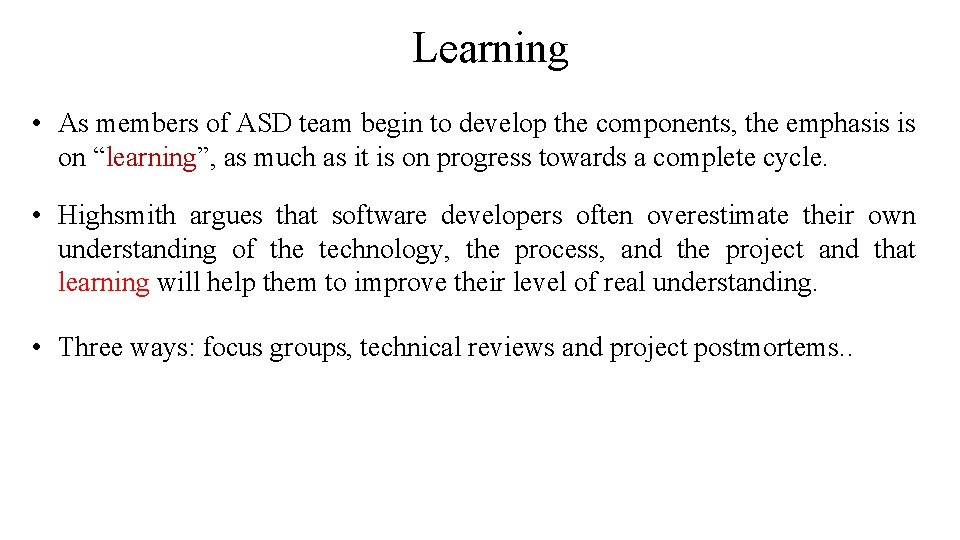 Learning

• As members of ASD team begin to develop the components, the emphasis is on "learning", as much as it is on progress towards a complete cycle.

• Highsmith argues that software developers often overestimate their own understanding of the technology, the process, and the project and that learning will help them to improve their level of real understanding.

• Three ways: focus groups, technical reviews and project postmortems..